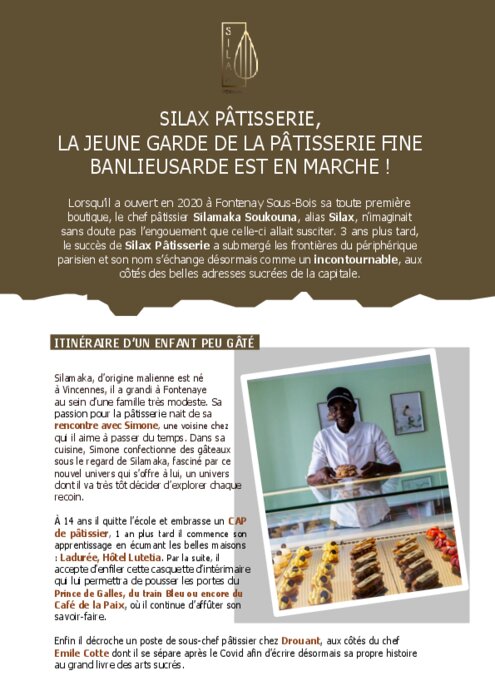 SILA

SILAX PÂTISSERIE, LA JEUNE GARDE DE LA PÂTISSERIE FINE BANLIEUSARDE EST EN MARCHE !

Lorsqu'il a ouvert en 2020 à Fontenay Sous-Bois sa toute première boutique, le chef pâtissier Silamaka Soukouna, alias Silax, n'imaginait sans doute pas l'engouement que celle-ci allait susciter. 3 ans plus tard, le succès de Silax Pâtisserie a submergé les frontières du périphérique parisien et son nom s'échange désormais comme un incontournable, aux côtés des belles adresses sucrées de la capitale.

ITINÉRAIRE D'UN ENFANT PEU GÂTÉ

Silamaka, d'origine malienne est né à Vincennes, il a grandi à Fontenaye au sein d'une famille très modeste. Sa passion pour la pâtisserie nait de sa rencontre avec Simone, une voisine chez qui il aime à passer du temps. Dans sa cuisine, Simone confectionne des gâteaux sous le regard de Silamaka, fasciné par ce nouvel univers qui s'offre à lui, un univers dont il va très tôt décider d'explorer chaque recoin.

À 14 ans il quitte l'école et embrasse un CAP de pâtissier, 1 an plus tard il commence son apprentissage en écumant les belles maisons : Ladurée, Hôtel Lutetia. Par la suite, il accepte d'enfiler cette casquette d'intérimaire qui lui permettra de pousser les portes du Prince de Galles, du train Bleu ou encore du Café de la Paix, où il continue d'affûter son savoir-faire.

Enfin il décroche un poste de sous-chef pâtissier chez Drouant, aux côtés du chef Emile Cotte dont il se sépare après le Covid afin d'écrire désormais sa propre histoire au grand livre des arts sucrés.